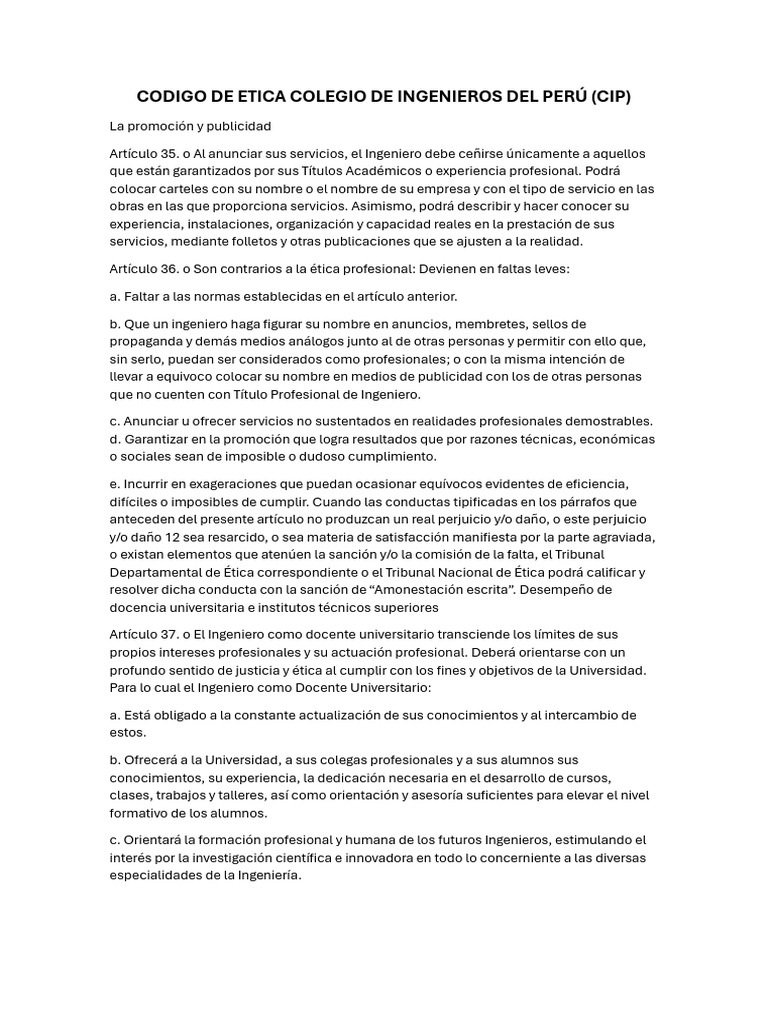 CODIGO DE ETICA COLEGIO DE INGENIEROS DEL PERÚ (CIP)

La promoción y publicidad

Artículo 35. o Al anunciar sus servicios, el Ingeniero debe ceñirse únicamente a aquellos que están garantizados por sus Títulos Académicos o experiencia profesional. Podrá colocar carteles con su nombre o el nombre de su empresa y con el tipo de servicio en las obras en las que proporciona servicios. Asimismo, podrá describir y hacer conocer su experiencia, instalaciones, organización y capacidad reales en la prestación de sus servicios, mediante folletos y otras publicaciones que se ajusten a la realidad.

Artículo 36. o Son contrarios a la ética profesional: Devienen en faltas leves:

a. Faltar a las normas establecidas en el artículo anterior.

b. Que un ingeniero haga figurar su nombre en anuncios, membretes, sellos de propaganda y demás medios análogos junto al de otras personas y permitir con ello que, sin serlo, puedan ser considerados como profesionales; o con la misma intención de llevar a equivoco colocar su nombre en medios de publicidad con los de otras personas que no cuenten con Título Profesional de Ingeniero.

c. Anunciar u ofrecer servicios no sustentados en realidades profesionales demostrables. d. Garantizar en la promoción que logra resultados que por razones técnicas, económicas o sociales sean de imposible o dudoso cumplimiento.

e. Incurrir en exageraciones que puedan ocasionar equívocos evidentes de eficiencia, difíciles o imposibles de cumplir. Cuando las conductas tipificadas en los párrafos que anteceden del presente artículo no produzcan un real perjuicio y/o daño, o este perjuicio y/o daño 12 sea resarcido, o sea materia de satisfacción manifiesta por la parte agraviada, o existan elementos que atenúen la sanción y/o la comisión de la falta, el Tribunal Departamental de Ética correspondiente o el Tribunal Nacional de Ética podrá calificar y resolver dicha conducta con la sanción de “Amonestación escrita”. Desempeño de docencia universitaria e institutos técnicos superiores

Artículo 37. o El Ingeniero como docente universitario transciende los límites de sus propios intereses profesionales y su actuación profesional. Deberá orientarse con un profundo sentido de justicia y ética al cumplir con los fines y objetivos de la Universidad. Para lo cual el Ingeniero como Docente Universitario:

a. Está obligado a la constante actualización de sus conocimientos y al intercambio de estos.

b. Ofrecerá a la Universidad, a sus colegas profesionales y a sus alumnos sus conocimientos, su experiencia, la dedicación necesaria en el desarrollo de cursos, clases, trabajos y talleres, así como orientación y asesoría suficientes para elevar el nivel formativo de los alumnos.

c. Orientará la formación profesional y humana de los futuros Ingenieros, estimulando el interés por la investigación científica e innovadora en todo lo concerniente a las diversas especialidades de la Ingeniería.